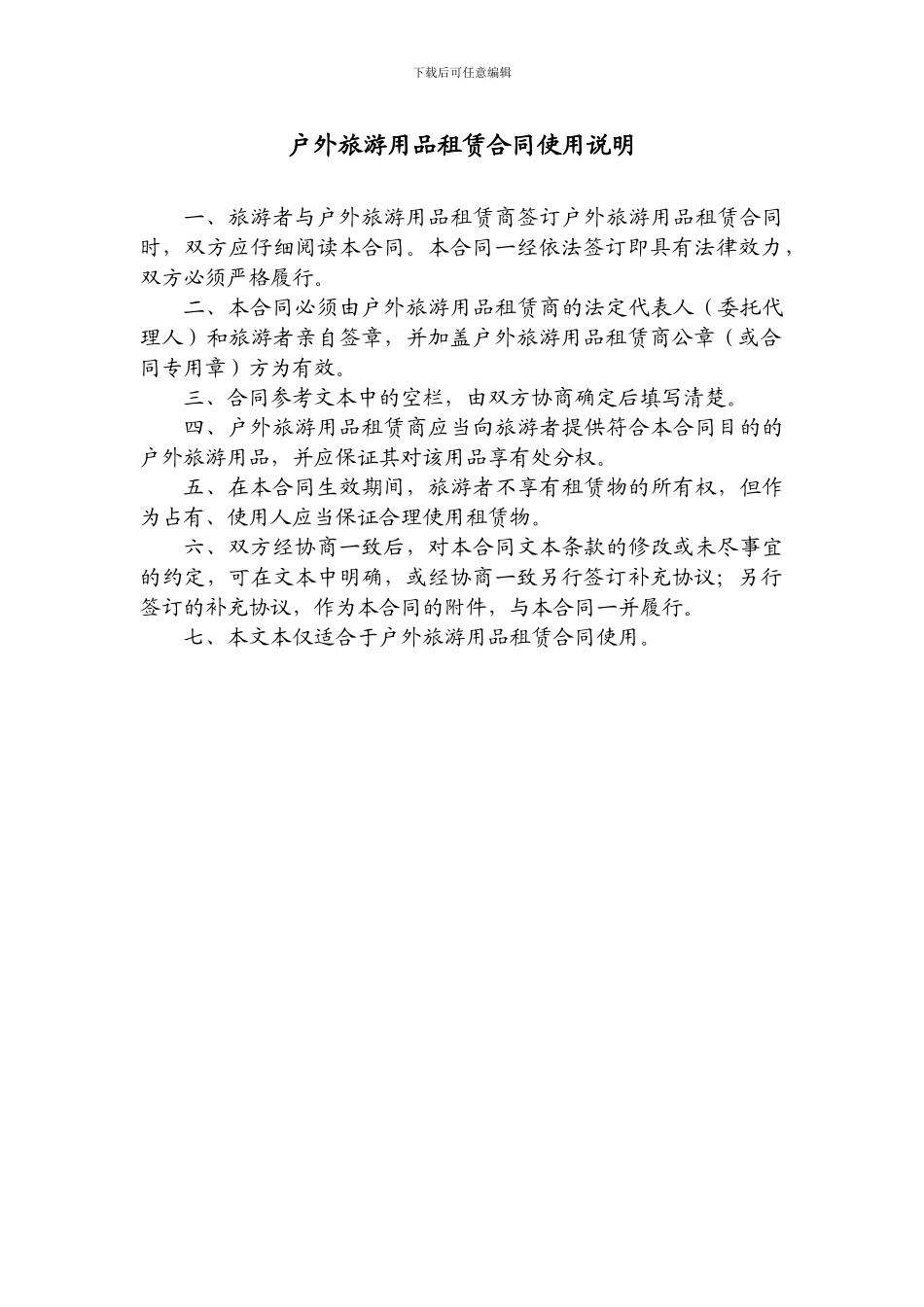 下载后可任意编辑

户外旅游用品租赁合同使用说明

一、旅游者与户外旅游用品租赁商签订户外旅游用品租赁合同时，双方应仔细阅读本合同。本合同一经依法签订即具有法律效力，双方必须严格履行。

二、本合同必须由户外旅游用品租赁商的法定代表人（委托代理人）和旅游者亲自签章，并加盖户外旅游用品租赁商公章（或合同专用章）方为有效。

三、合同参考文本中的空栏，由双方协商确定后填写清楚。

四、户外旅游用品租赁商应当向旅游者提供符合本合同目的的户外旅游用品，并应保证其对该用品享有处分权。

五、在本合同生效期间，旅游者不享有租赁物的所有权，但作为占有、使用人应当保证合理使用租赁物。

六、双方经协商一致后，对本合同文本条款的修改或未尽事宜的约定，可在文本中明确，或经协商一致另行签订补充协议；另行签订的补充协议，作为本合同的附件，与本合同一并履行。

七、本文本仅适合于户外旅游用品租赁合同使用。